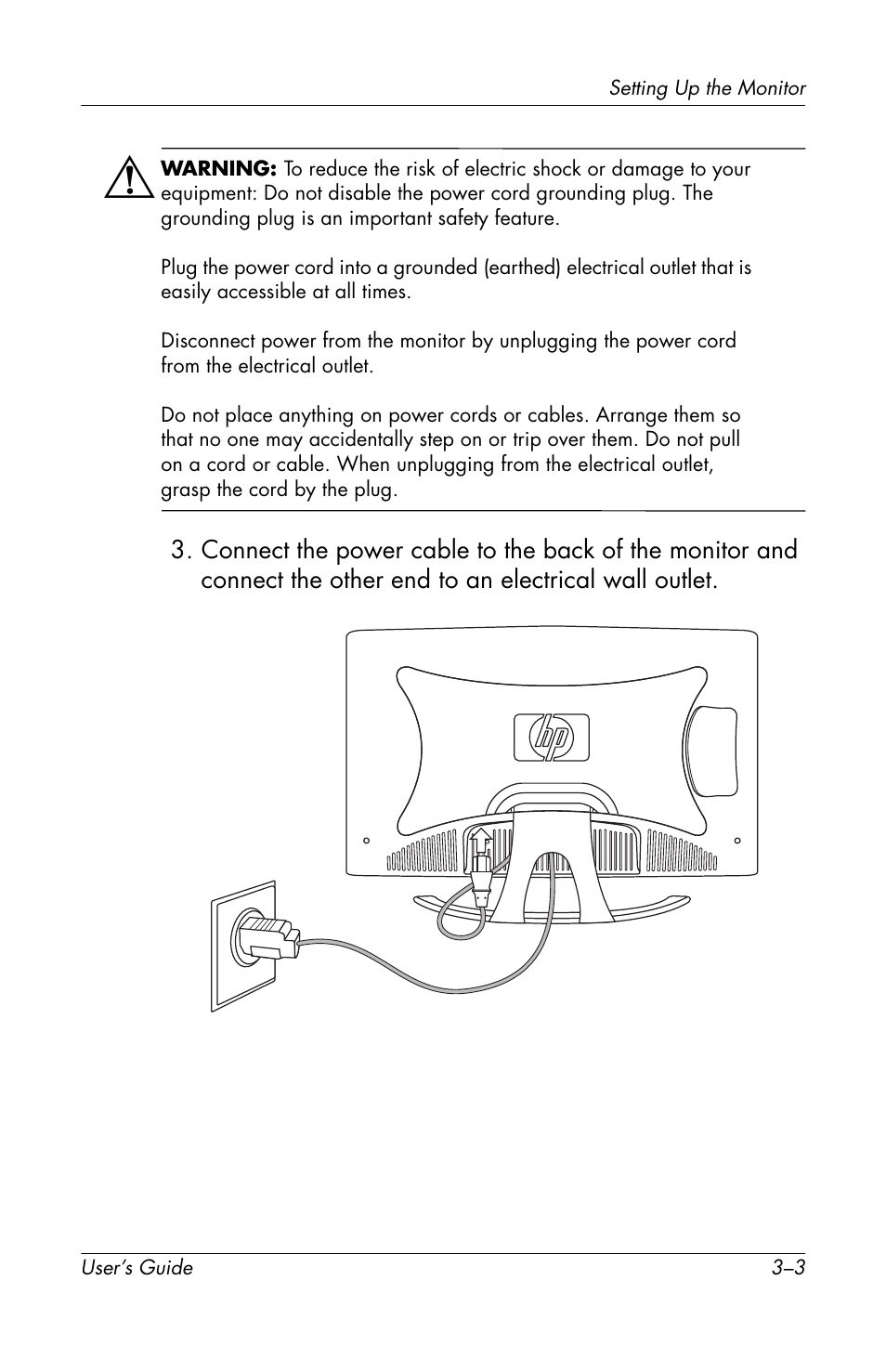 Setting Up the Monitor

WARNING: To reduce the risk of electric shock or damage to your equipment: Do not disable the power cord grounding plug. The grounding plug is an important safety feature.

Plug the power cord into a grounded (earthed) electrical outlet that is easily accessible at all times.

Disconnect power from the monitor by unplugging the power cord from the electrical outlet.

Do not place anything on power cords or cables. Arrange them so that no one may accidentally step on or trip over them. Do not pull on a cord or cable. When unplugging from the electrical outlet, grasp the cord by the plug.

3. Connect the power cable to the back of the monitor and connect the other end to an electrical wall outlet.

hp

User's Guide 3–3